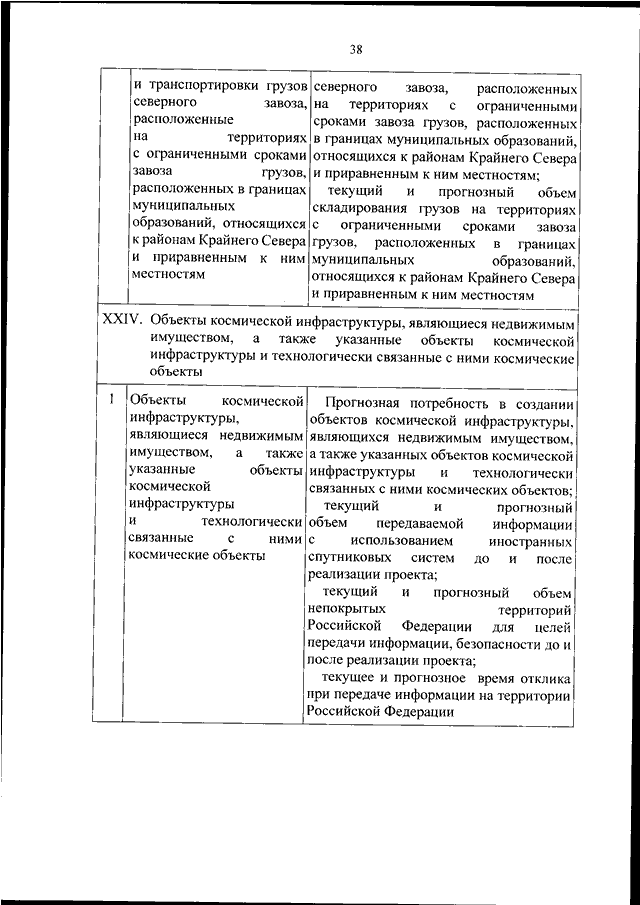 38

| | и транспортировки грузов северного завоза, расположенные на территориях с ограниченными сроками завоза грузов, расположенных в границах муниципальных образований, относящихся к районам Крайнего Севера и приравненным к ним местностям | северного завоза, расположенных на территориях с ограниченными сроками завоза грузов, расположенных в границах муниципальных образований, относящихся к районам Крайнего Севера и приравненным к ним местностям; текущий и прогнозный объем складирования грузов на территориях с ограниченными сроками завоза грузов, расположенных в границах муниципальных образований, относящихся к районам Крайнего Севера и приравненным к ним местностям |
|---|---|---|
| XXIV. Объекты космической инфраструктуры, являющиеся недвижимым имуществом, а также указанные объекты космической инфраструктуры и технологически связанные с ними космические объекты | | |
| 1 | Объекты космической инфраструктуры, являющиеся недвижимым имуществом, а также указанные объекты космической инфраструктуры и технологически связанные с ними космические объекты | Прогнозная потребность в создании объектов космической инфраструктуры, являющихся недвижимым имуществом, а также указанных объектов космической инфраструктуры и технологически связанных с ними космических объектов; текущий и прогнозный объем передаваемой информации с использованием иностранных спутниковых систем до и после реализации проекта; текущий и прогнозный объем непокрытых территорий Российской Федерации для целей передачи информации, безопасности до и после реализации проекта; текущее и прогнозное время отклика при передаче информации на территории Российской Федерации |